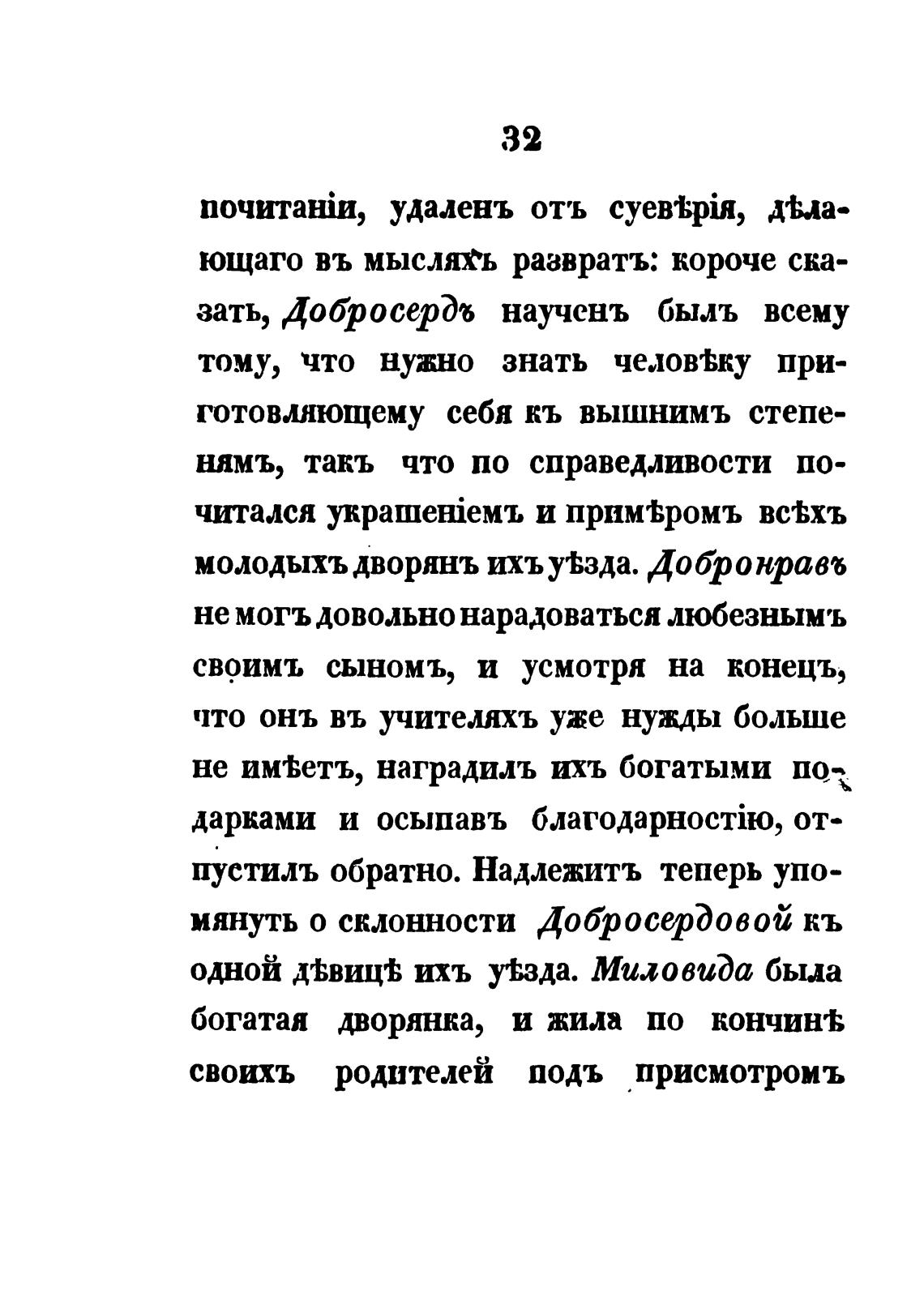 32

почитаніи, удаленъ отъ суевѣрія, дѣлающаго въ мысляхъ развратъ: короче сказать, Добросердъ наученъ былъ всему тому, что нужно знать человѣку приготовляющему себя къ вышнимъ степенямъ, такъ что по справедливости почитался украшеніемъ и примѣромъ всѣхъ молодыхъ дворянъ ихъ уѣзда. Добронравъ не могъ довольно нарадоваться любезнымъ своимъ сыномъ, и усмотря на конецъ, что онъ въ учителяхъ уже нужды больше не имѣетъ, наградилъ ихъ богатыми подарками и осыпавъ благодарностію, отпустилъ обратно. Надлежитъ теперь упомянуть о склонности Добросердовой къ одной дѣвицѣ ихъ уѣзда. Миловида была богатая дворянка, и жила по кончинѣ своихъ родителей подъ присмотромъ